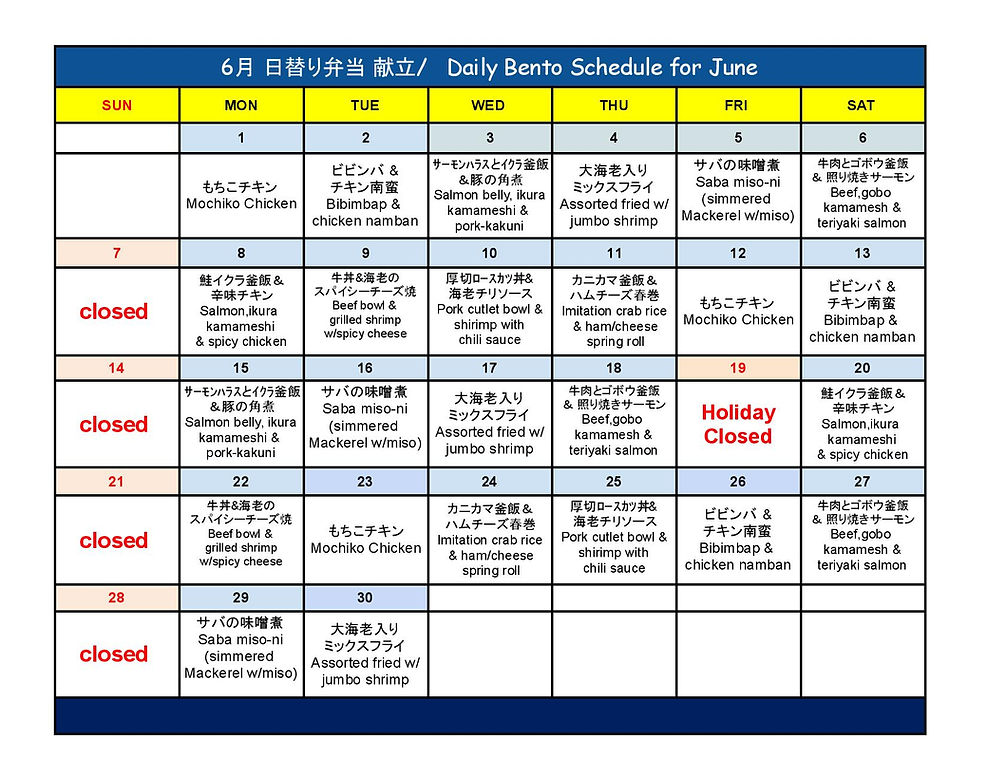 6月 日替り弁当 献立/ Daily Bento Schedule for June

| SUN | MON | TUE | WED | THU | FRI | SAT |
|---|---|---|---|---|---|---|
| | 1 | 2 | 3 | 4 | 5 | 6 |
| | もちこチキン Mochiko Chicken | ビビンバ & チキン南蛮 Bibimbap & chicken namban | サーモンハラスとイクラ釜飯 &豚の角煮 Salmon belly, ikura kamameshi & pork-kakuni | 大海老入り ミックスフライ Assorted fried w/ jumbo shrimp | サバの味噌煮 Saba miso-ni (simmered Mackerel w/miso) | 牛肉とゴボウ釜飯 & 照り焼きサーモン Beef,gobo kamamesh & teriyaki salmon |
| 7 | 8 | 9 | 10 | 11 | 12 | 13 |
| closed | 鮭イクラ釜飯& 辛味チキン Salmon,ikura kamameshi & spicy chicken | 牛丼&海老の スパイシーチーズ焼 Beef bowl & grilled shrimp w/spicy cheese | 厚切ロースカツ丼& 海老チリソース Pork cutlet bowl & shirimp with chili sauce | カニカマ釜飯& ハムチーズ春巻 Imitation crab rice & ham/cheese spring roll | もちこチキン Mochiko Chicken | ビビンバ & チキン南蛮 Bibimbap & chicken namban |
| 14 | 15 | 16 | 17 | 18 | 19 | 20 |
| closed | サーモンハラスとイクラ釜飯 &豚の角煮 Salmon belly, ikura kamameshi & pork-kakuni | サバの味噌煮 Saba miso-ni (simmered Mackerel w/miso) | 大海老入り ミックスフライ Assorted fried w/ jumbo shrimp | 牛肉とゴボウ釜飯 & 照り焼きサーモン Beef,gobo kamamesh & teriyaki salmon | Holiday Closed | 鮭イクラ釜飯& 辛味チキン Salmon,ikura kamameshi & spicy chicken |
| 21 | 22 | 23 | 24 | 25 | 26 | 27 |
| closed | 牛丼&海老の スパイシーチーズ焼 Beef bowl & grilled shrimp w/spicy cheese | もちこチキン Mochiko Chicken | カニカマ釜飯& ハムチーズ春巻 Imitation crab rice & ham/cheese spring roll | 厚切ロースカツ丼& 海老チリソース Pork cutlet bowl & shirimp with chili sauce | ビビンバ & チキン南蛮 Bibimbap & chicken namban | 牛肉とゴボウ釜飯 & 照り焼きサーモン Beef,gobo kamamesh & teriyaki salmon |
| 28 | 29 | 30 | | | | |
| closed | サバの味噌煮 Saba miso-ni (simmered Mackerel w/miso) | 大海老入り ミックスフライ Assorted fried w/ jumbo shrimp | | | | |